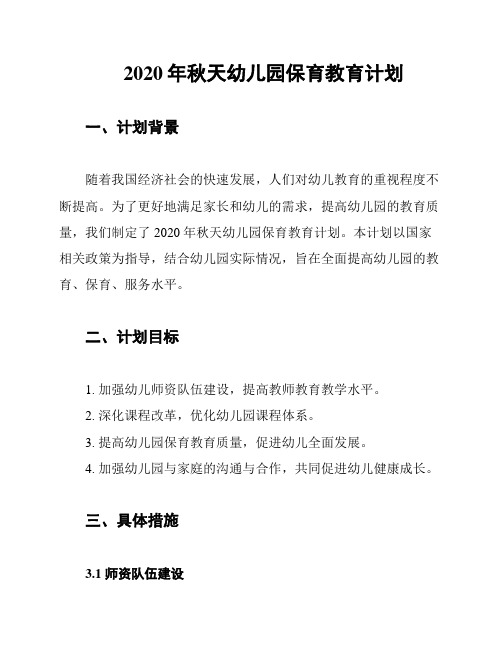 2020 年秋天幼儿园保育教育计划

一、计划背景

随着我国经济社会的快速发展，人们对幼儿教育的重视程度不断提高。为了更好地满足家长和幼儿的需求，提高幼儿园的教育质量，我们制定了 2020 年秋天幼儿园保育教育计划。本计划以国家相关政策为指导，结合幼儿园实际情况，旨在全面提高幼儿园的教育、保育、服务水平。

二、计划目标

1. 加强幼儿师资队伍建设，提高教师教育教学水平。

2. 深化课程改革，优化幼儿园课程体系。

3. 提高幼儿园保育教育质量，促进幼儿全面发展。

4. 加强幼儿园与家庭的沟通与合作，共同促进幼儿健康成长。

三、具体措施

3.1 师资队伍建设